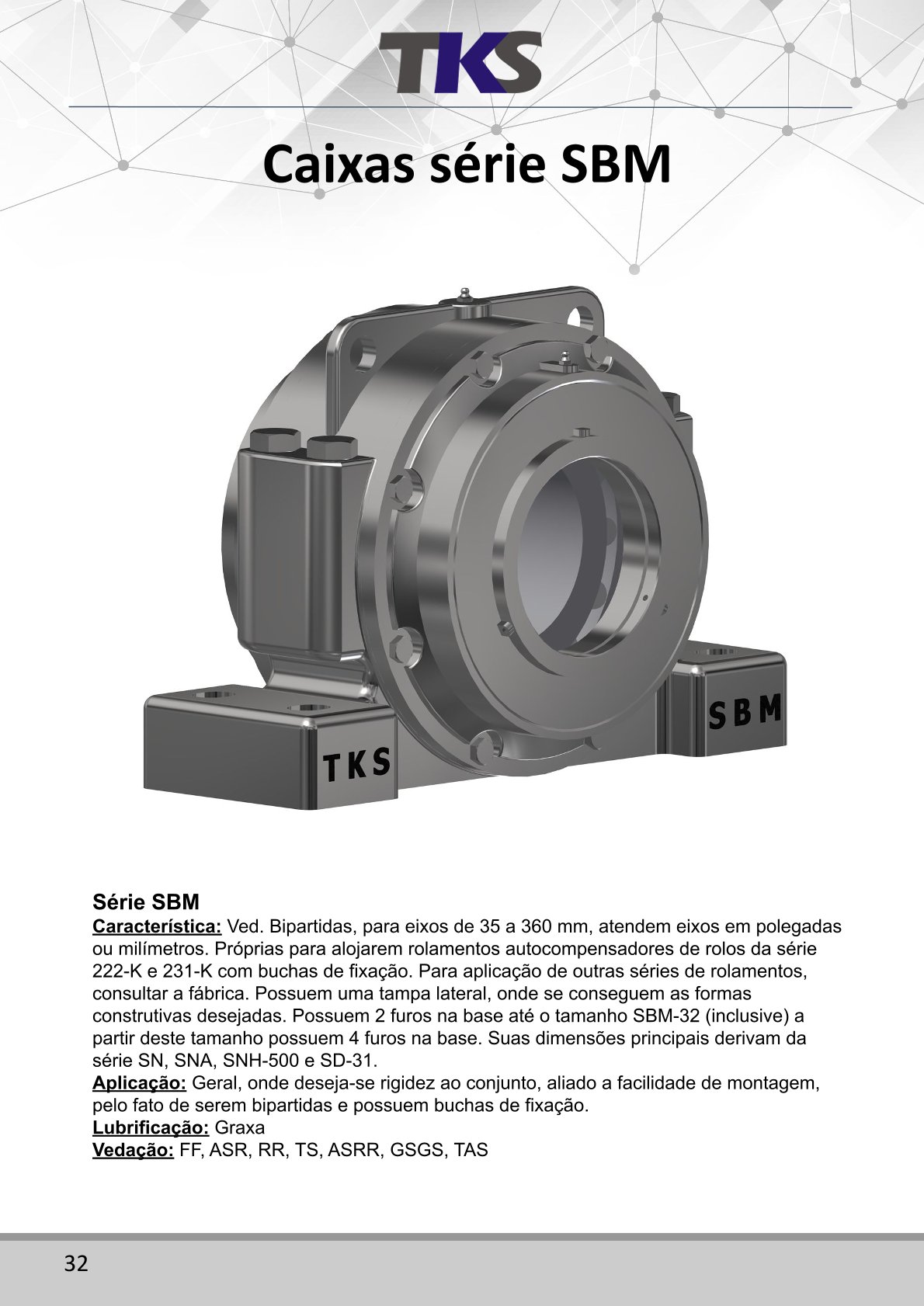 TKS

Caixas série SBM

TKS

SBM

Série SBM
Característica: Ved. Bipartidas, para eixos de 35 a 360 mm, atendem eixos em polegadas ou milímetros. Próprias para alojarem rolamentos autocompensadores de rolos da série 222-K e 231-K com buchas de fixação. Para aplicação de outras séries de rolamentos, consultar a fábrica. Possuem uma tampa lateral, onde se conseguem as formas construtivas desejadas. Possuem 2 furos na base até o tamanho SBM-32 (inclusive) a partir deste tamanho possuem 4 furos na base. Suas dimensões principais derivam da série SN, SNA, SNH-500 e SD-31.
Aplicação: Geral, onde deseja-se rigidez ao conjunto, aliado a facilidade de montagem, pelo fato de serem bipartidas e possuem buchas de fixação.
Lubrificação: Graxa
Vedação: FF, ASR, RR, TS, ASRR, GSGS, TAS

32